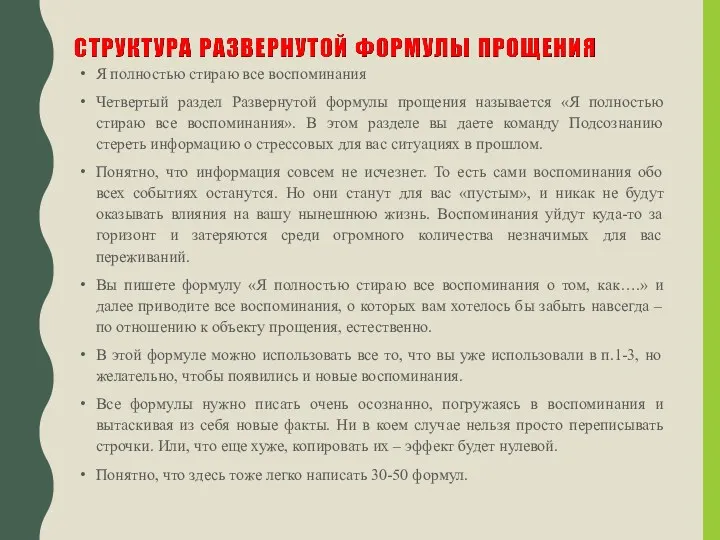 СТРУКТУРА РАЗВЕРНУТОЙ ФОРМУЛЫ ПРОЩЕНИЯ

• Я полностью стираю все воспоминания

• Четвертый раздел Развернутой формулы прощения называется «Я полностью стираю все воспоминания». В этом разделе вы даете команду Подсознанию стереть информацию о стрессовых для вас ситуациях в прошлом.

• Понятно, что информация совсем не исчезнет. То есть сами воспоминания обо всех событиях останутся. Но они станут для вас «пустым», и никак не будут оказывать влияния на вашу нынешнюю жизнь. Воспоминания уйдут куда-то за горизонт и затеряются среди огромного количества незначимых для вас переживаний.

• Вы пишете формулу «Я полностью стираю все воспоминания о том, как….» и далее приводите все воспоминания, о которых вам хотелось бы забыть навсегда – по отношению к объекту прощения, естественно.

• В этой формуле можно использовать все то, что вы уже использовали в п.1-3, но желательно, чтобы появились и новые воспоминания.

• Все формулы нужно писать очень осознанно, погружаясь в воспоминания и вытаскивая из себя новые факты. Ни в коем случае нельзя просто переписывать строчки. Или, что еще хуже, копировать их – эффект будет нулевой.

• Понятно, что здесь тоже легко написать 30-50 формул.